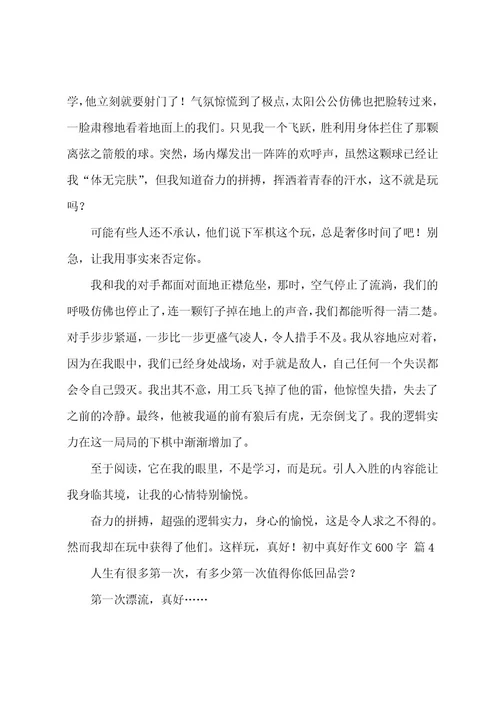 学，他立刻就要射门了！气氛惊慌到了极点，太阳公公仿佛也把脸转过来，一脸肃穆地看着地面上的我们。只见我一个飞跃，胜利用身体拦住了那颗离弦之箭般的球。突然，场内爆发出一阵阵的欢呼声，虽然这颗球已经让我“体无完肤”，但我知道奋力的拼搏，挥洒着青春的汗水，这不就是玩吗？

可能有些人还不承认，他们说下军棋这个玩，总是奢侈时间了吧！别急，让我用事实来否定你。

我和我的对手都面对面地正襟危坐，那时，空气停止了流淌，我们的呼吸仿佛也停止了，连一颗钉子掉在地上的声音，我们都能听得一清二楚。对手步步紧逼，一步比一步更盛气凌人，令人措手不及。我从容地应对着，因为在我眼中，我们已经身处战场，对手就是敌人，自己任何一个失误都会令自己毁灭。我出其不意，用工兵飞掉了他的雷，他惊惶失措，失去了之前的冷静。最终，他被我逼的前有狼后有虎，无奈倒戈了。我的逻辑实力在这一局局的下棋中渐渐增加了。

至于阅读，它在我的眼里，不是学习，而是玩。引人入胜的内容能让我身临其境，让我的心情特别愉悦。

奋力的拼搏，超强的逻辑实力，身心的愉悦，这是令人求之不得的。然而我却在玩中获得了他们。这样玩，真好！初中真好作文 600 字 篇 4

人生有很多第一次，有多少第一次值得你低回品尝？

第一次漂流，真好……